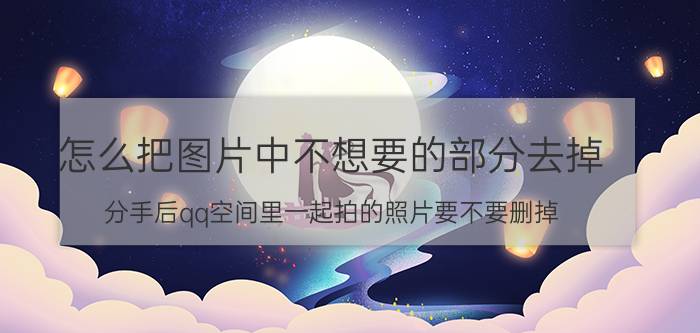 怎么把图片中不想要的部分去掉

分手后qq空间里一起拍的照片要不要删掉